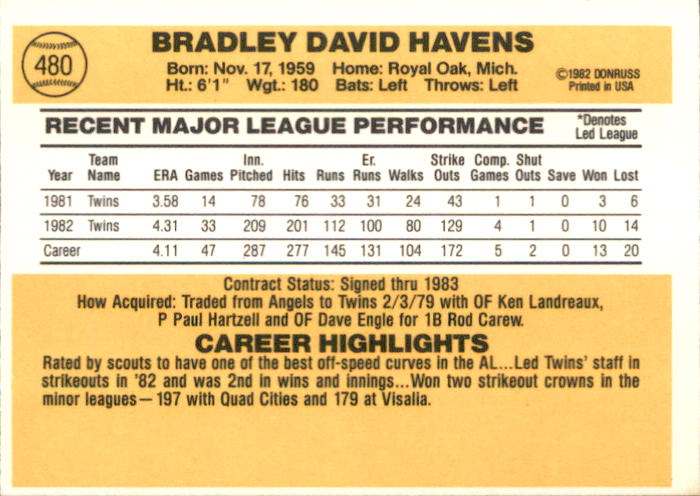 480

BRADLEY DAVID HAVENS

Born: Nov. 17, 1959 Home: Royal Oak, Mich.
Ht.: 6'1" Wgt.: 180 Bats: Left Throws: Left

©1982 DONRUSS
Printed in USA

RECENT MAJOR LEAGUE PERFORMANCE

*Denotes
Led League

| Year | Team Name | ERA | Games | Inn. Pitched | Hits | Runs | Er. Runs | Walks | Strike Outs | Comp. Games | Shut Outs | Save | Won | Lost |
|---|---|---|---|---|---|---|---|---|---|---|---|---|---|---|
| 1981 | Twins | 3.58 | 14 | 78 | 76 | 33 | 31 | 24 | 43 | 1 | 1 | 0 | 3 | 6 |
| 1982 | Twins | 4.31 | 33 | 209 | 201 | 112 | 100 | 80 | 129 | 4 | 1 | 0 | 10 | 14 |
| Career | | 4.11 | 47 | 287 | 277 | 145 | 131 | 104 | 172 | 5 | 2 | 0 | 13 | 20 |

Contract Status: Signed thru 1983
How Acquired: Traded from Angels to Twins 2/3/79 with OF Ken Landreaux, P Paul Hartzell and OF Dave Engle for 1B Rod Carew.

CAREER HIGHLIGHTS

Rated by scouts to have one of the best off-speed curves in the AL...Led Twins' staff in strikeouts in '82 and was 2nd in wins and innings...Won two strikeout crowns in the minor leagues—197 with Quad Cities and 179 at Visalia.